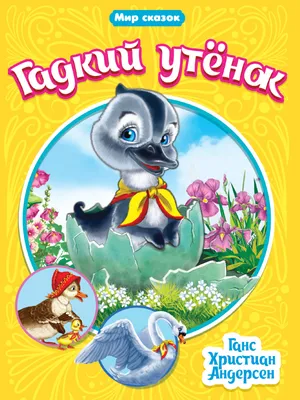 Мир сказок

Гадкий утёнок

Ганс Христиан Андерсен